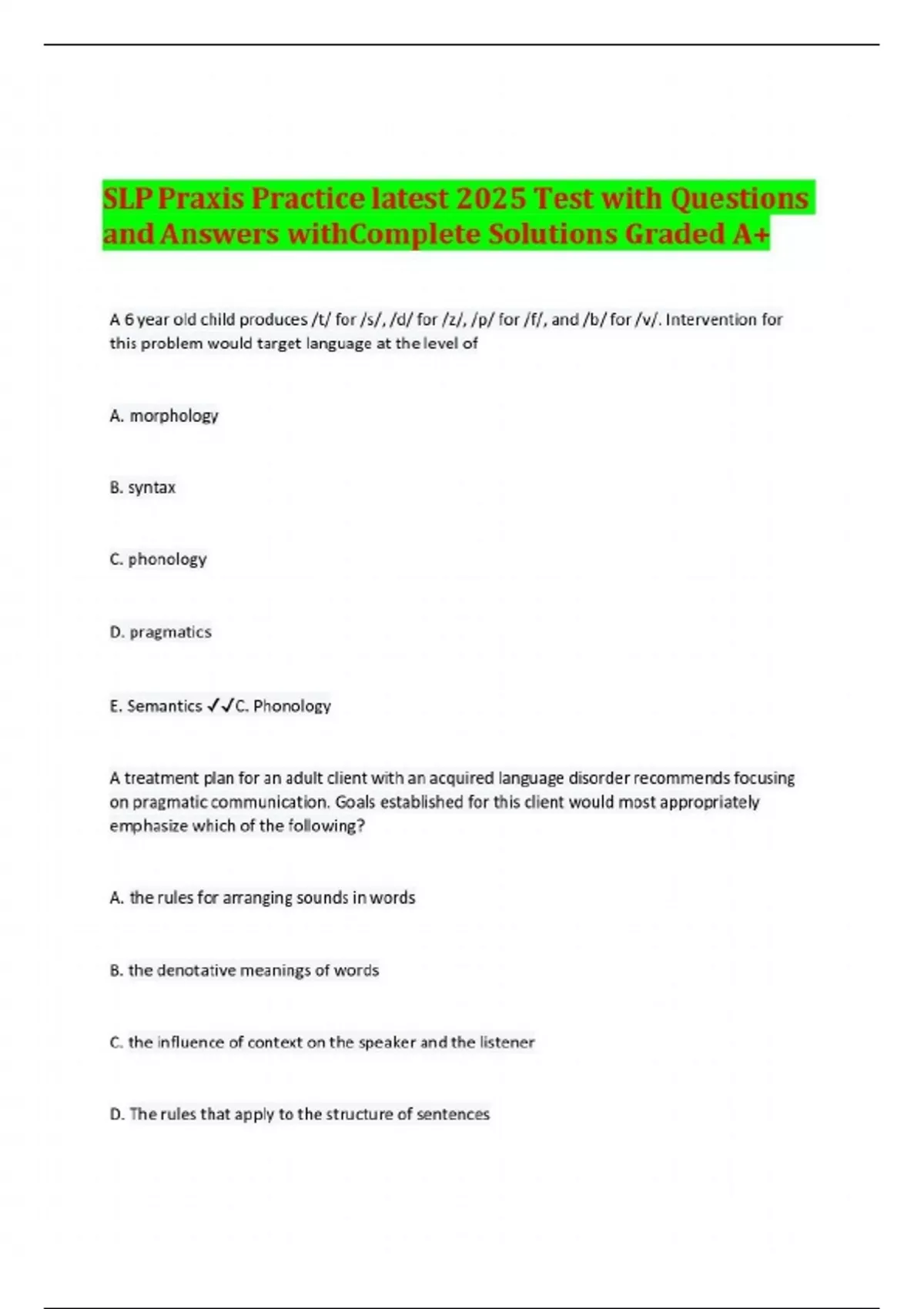 SLP Praxis Practice latest 2025 Test with Questions and Answers withComplete Solutions Graded A+

A 6 year old child produces /t/ for /s/, /d/ for /z/, /p/ for /f/, and /b/ for /v/. Intervention for this problem would target language at the level of

A. morphology

B. syntax

C. phonology

D. pragmatics

E. Semantics ✓✓C. Phonology

A treatment plan for an adult client with an acquired language disorder recommends focusing on pragmatic communication. Goals established for this client would most appropriately emphasize which of the following?

A. the rules for arranging sounds in words

B. the denotative meanings of words

C. the influence of context on the speaker and the listener

D. The rules that apply to the structure of sentences